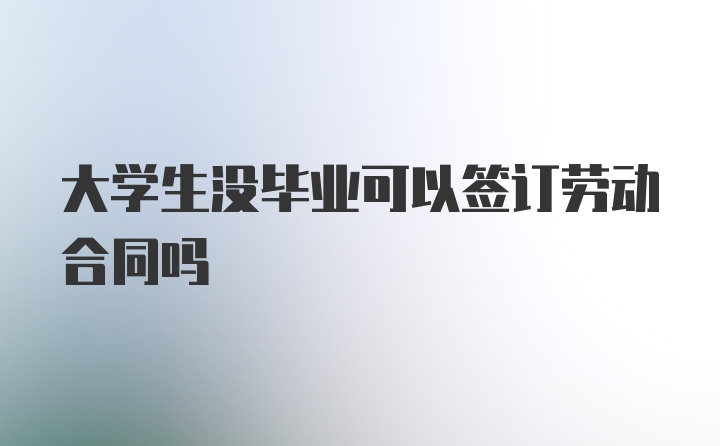 大学生没毕业可以签订劳动合同吗